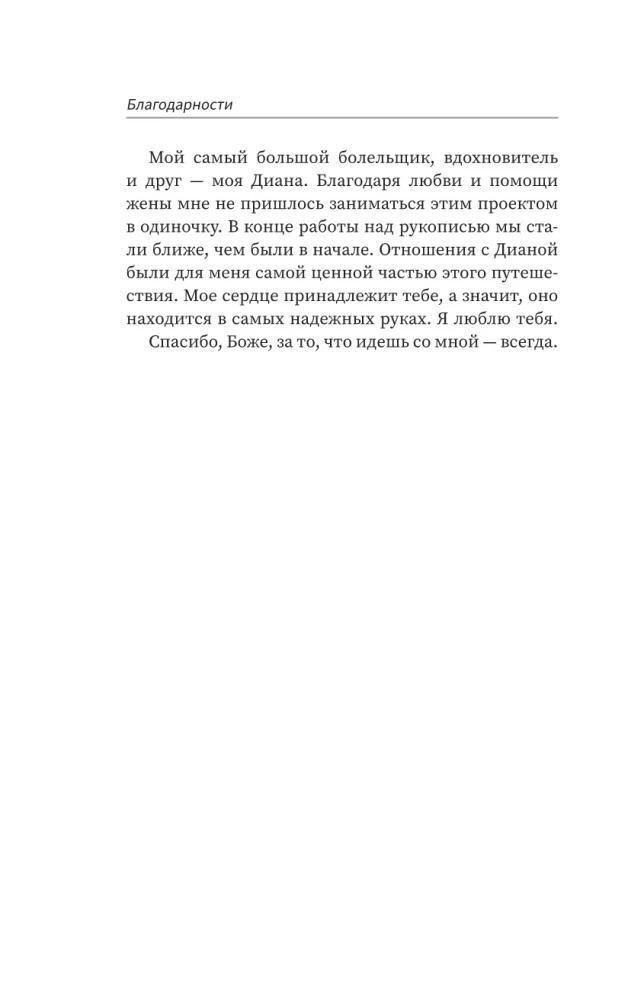 Благодарности

Мой самый большой болельщик, вдохновитель и друг — моя Диана. Благодаря любви и помощи жены мне не пришлось заниматься этим проектом в одиночку. В конце работы над рукописью мы стали ближе, чем были в начале. Отношения с Дианой были для меня самой ценной частью этого путешествия. Мое сердце принадлежит тебе, а значит, оно находится в самых надежных руках. Я люблю тебя.

Спасибо, Боже, за то, что идешь со мной — всегда.